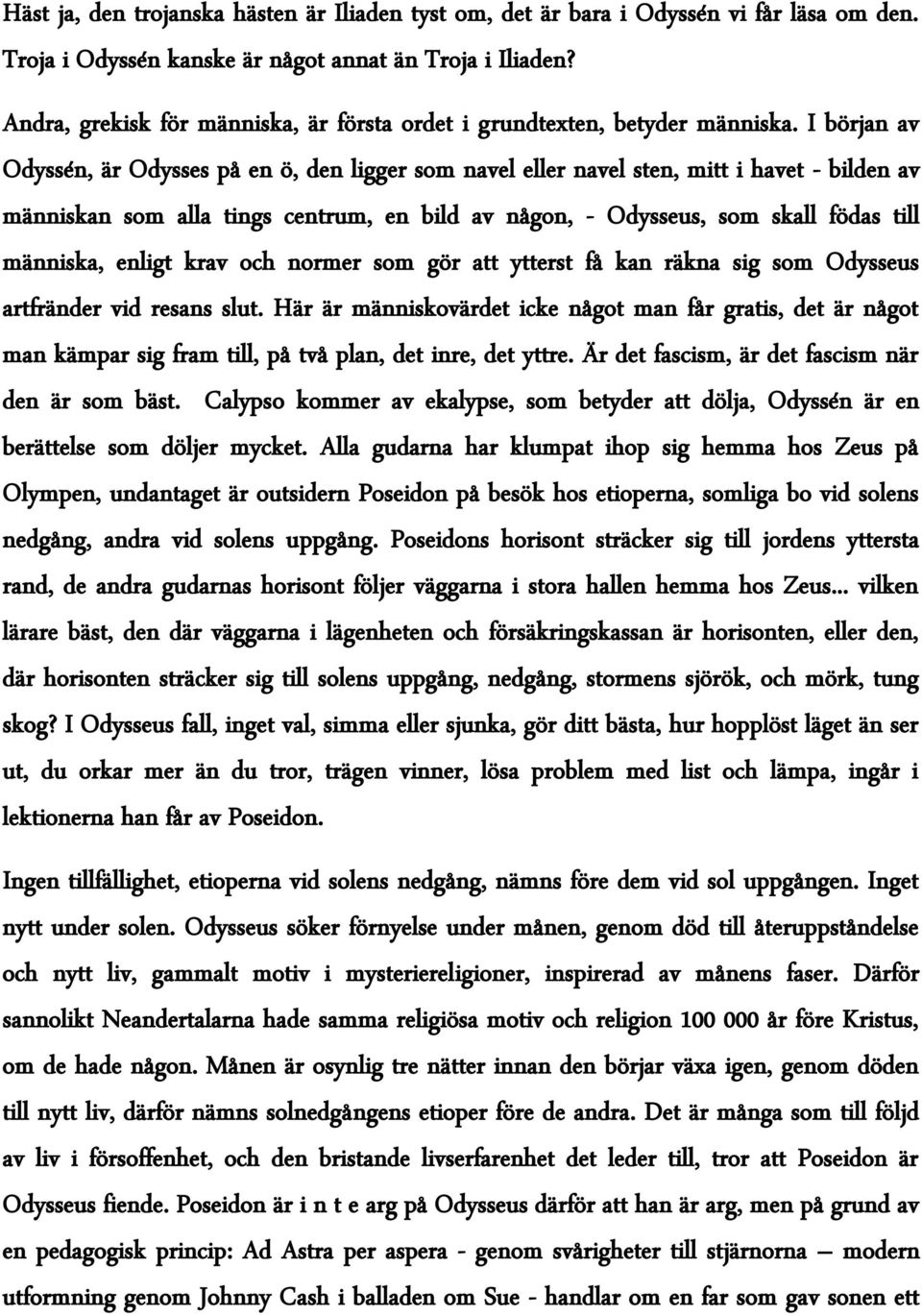 Häst ja, den trojanska hästen är Iliaden tyst om, det är bara i Odyssén vi får läsa om den. Troja i Odyssén kanske är något annat än Troja i Iliaden?

Andra, grekisk för människa, är första ordet i grundtexten, betyder människa. I början av Odyssén, är Odysses på en ö, den ligger som navel eller navel sten, mitt i havet - bilden av människan som alla tings centrum, en bild av någon, - Odysseus, som skall födas till människa, enligt krav och normer som gör att ytterst få kan räkna sig som Odysseus artfränder vid resans slut. Här är människovärdet icke något man får gratis, det är något man kämpar sig fram till, på två plan, det inre, det yttre. Är det fascism, är det fascism när den är som bäst. Calypso kommer av ekalypse, som betyder att dölja, Odyssén är en berättelse som döljer mycket. Alla gudarna har klumpat ihop sig hemma hos Zeus på Olympen, undantaget är outsidern Poseidon på besök hos etioperna, somliga bo vid solens nedgång, andra vid solens uppgång. Poseidons horisont sträcker sig till jordens yttersta rand, de andra gudarnas horisont följer väggarna i stora hallen hemma hos Zeus... vilken lärare bäst, den där väggarna i lägenheten och försäkringskassan är horisonten, eller den, där horisonten sträcker sig till solens uppgång, nedgång, stormens sjörök, och mörk, tung skog? I Odysseus fall, inget val, simma eller sjunka, gör ditt bästa, hur hopplöst läget än ser ut, du orkar mer än du tror, trägen vinner, lösa problem med list och lämpa, ingår i lektionerna han får av Poseidon.

Ingen tillfällighet, etioperna vid solens nedgång, nämns före dem vid sol uppgången. Inget nytt under solen. Odysseus söker förnyelse under månen, genom död till återuppståndelse och nytt liv, gammalt motiv i mysteriereligioner, inspirerad av månens faser. Därför sannolikt Neandertalarna hade samma religiösa motiv och religion 100 000 år före Kristus, om de hade någon. Månen är osynlig tre nätter innan den börjar växa igen, genom döden till nytt liv, därför nämns solnedgångens etioper före de andra. Det är många som till följd av liv i försoffenhet, och den bristande livserfarenhet det leder till, tror att Poseidon är Odysseus fiende. Poseidon är i n t e arg på Odysseus därför att han är arg, men på grund av en pedagogisk princip: Ad Astra per aspera - genom svårigheter till stjärnorna – modern utformning genom Johnny Cash i balladen om Sue - handlar om en far som gav sonen ett